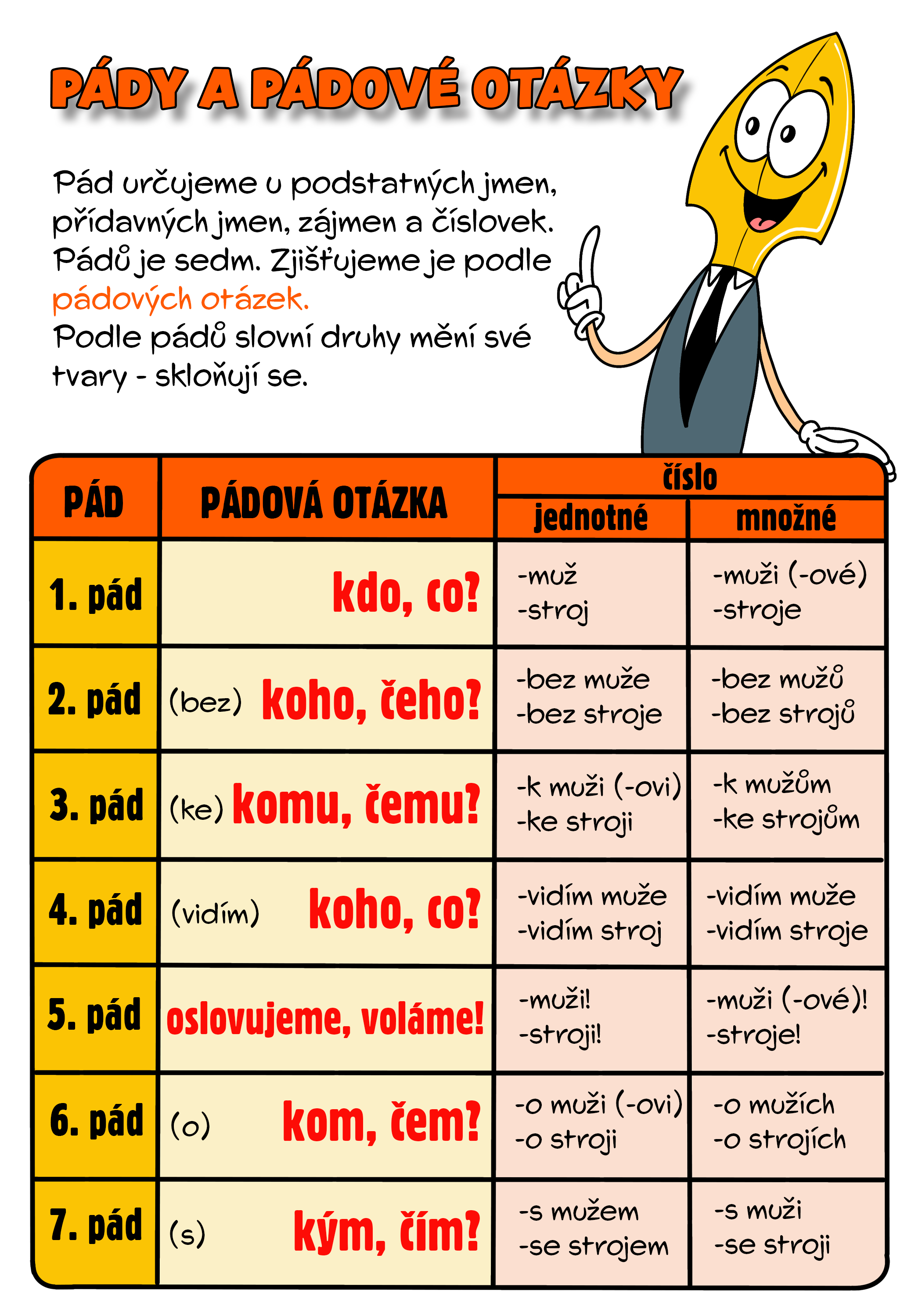 PÁDY A PÁDOVÉ OTÁZKY

Pád určujeme u podstatných jmen, přídavných jmen, zájmen a číslovek. Pádů je sedm. Zjišťujeme je podle pádových otázek.
Podle pádů slovní druhy mění své tvary - skloňují se.

| PÁD | PÁDOVÁ OTÁZKA | číslo jednotné | číslo množné |
|---|---|---|---|
| 1. pád | kdo, co? | -muž -stroj | -muži (-ové) -stroje |
| 2. pád | (bez) koho, čeho? | -bez muže -bez stroje | -bez mužů -bez strojů |
| 3. pád | (ke) komu, čemu? | -k muži (-ovi) -ke stroji | -k mužům -ke strojům |
| 4. pád | (vidím) koho, co? | -vidím muže -vidím stroj | -vidím muže -vidím stroje |
| 5. pád | oslovujeme, voláme! | -muži! -stroji! | -muži (-ové)! -stroje! |
| 6. pád | (o) kom, čem? | -o muži (-ovi) -o stroji | -o mužích -o strojích |
| 7. pád | (s) kým, čím? | -s mužem -se strojem | -s muži -se stroji |